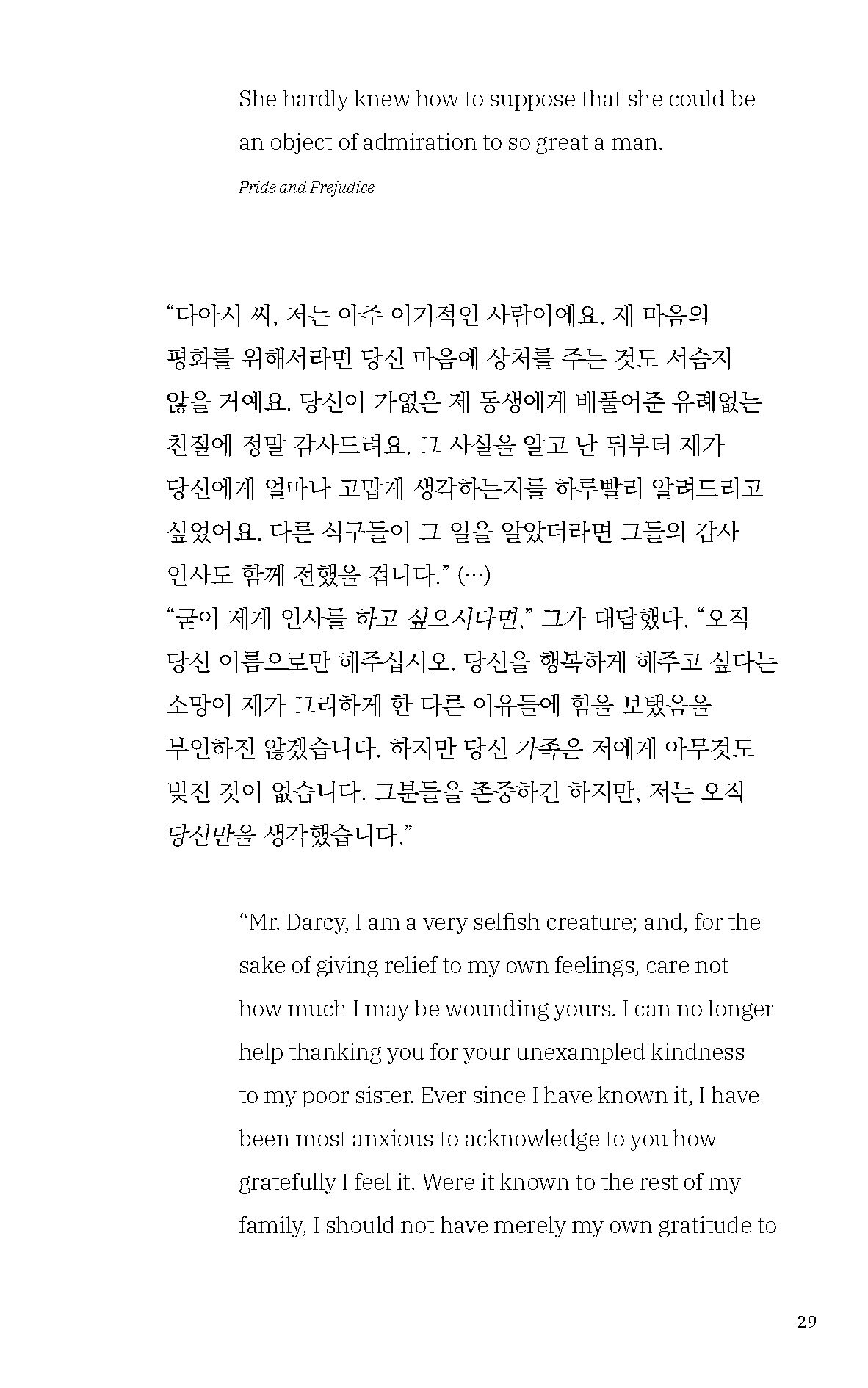 She hardly knew how to suppose that she could be an object of admiration to so great a man.

Pride and Prejudice

“다아시 씨, 저는 아주 이기적인 사람이에요. 제 마음의 평화를 위해서라면 당신 마음에 상처를 주는 것도 서슴지 않을 거예요. 당신이 가엾은 제 동생에게 베풀어준 유례없는 친절에 정말 감사드려요. 그 사실을 알고 난 뒤부터 제가 당신에게 얼마나 고맙게 생각하는지를 하루빨리 알려드리고 싶었어요. 다른 식구들이 그 일을 알았더라면 그들의 감사 인사도 함께 전했을 겁니다.” (…)
“굳이 제게 인사를 하고 싶으시다면,” 그가 대답했다. “오직 당신 이름으로만 해주십시오. 당신을 행복하게 해주고 싶다는 소망이 제가 그리하게 한 다른 이유들에 힘을 보탰음을 부인하진 않겠습니다. 하지만 당신 가족은 저에게 아무것도 빚진 것이 없습니다. 그분들을 존중하긴 하지만, 저는 오직 당신만을 생각했습니다.”

“Mr. Darcy, I am a very selfish creature; and, for the sake of giving relief to my own feelings, care not how much I may be wounding yours. I can no longer help thanking you for your unexampled kindness to my poor sister. Ever since I have known it, I have been most anxious to acknowledge to you how gratefully I feel it. Were it known to the rest of my family, I should not have merely my own gratitude to

29